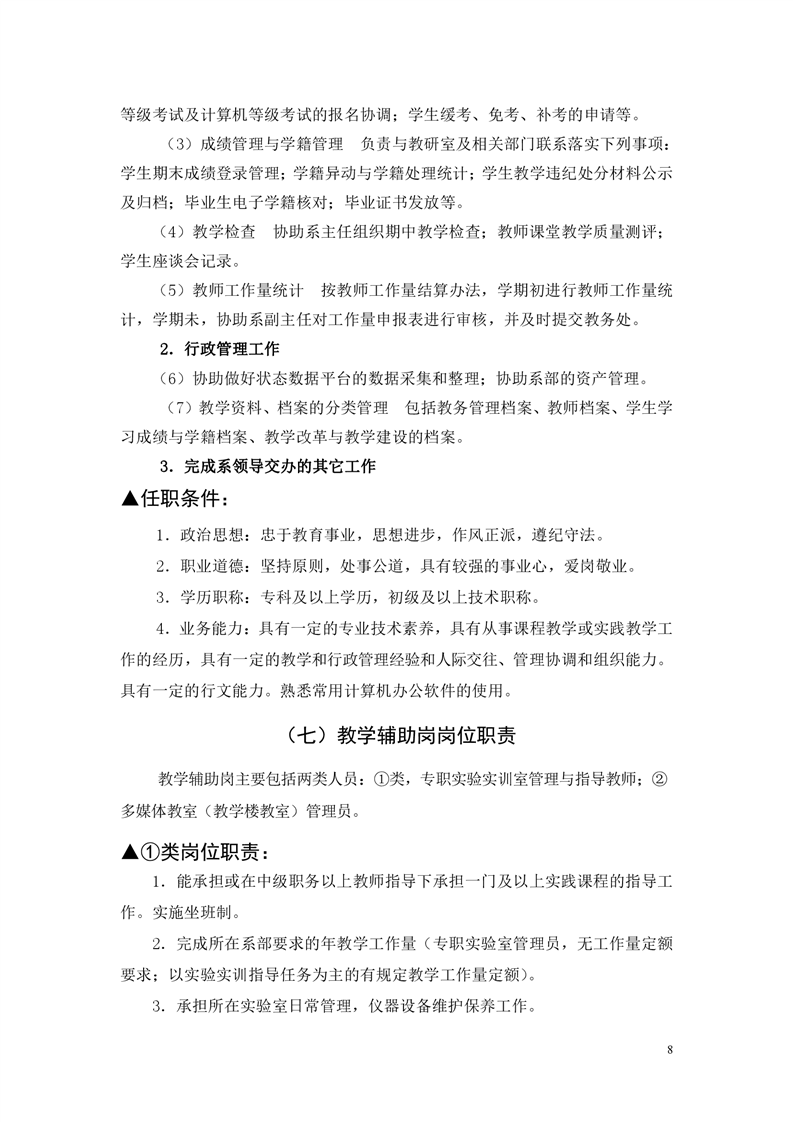 等级考试及计算机等级考试的报名协调；学生缓考、免考、补考的申请等。

（3）成绩管理与学籍管理　负责与教研室及相关部门联系落实下列事项：学生期末成绩登录管理；学籍异动与学籍处理统计；学生教学违纪处分材料公示及归档；毕业生电子学籍核对；毕业证书发放等。

（4）教学检查　协助系主任组织期中教学检查；教师课堂教学质量测评；学生座谈会记录。

（5）教师工作量统计　按教师工作量结算办法，学期初进行教师工作量统计，学期末，协助系副主任对工作量申报表进行审核，并及时提交教务处。

2．行政管理工作

（6）协助做好状态数据平台的数据采集和整理；协助系部的资产管理。

（7）教学资料、档案的分类管理　包括教务管理档案、教师档案、学生学习成绩与学籍档案、教学改革与教学建设的档案。

3．完成系领导交办的其它工作

▲任职条件：

1．政治思想：忠于教育事业，思想进步，作风正派，遵纪守法。

2．职业道德：坚持原则，处事公道，具有较强的事业心，爱岗敬业。

3．学历职称：专科及以上学历，初级及以上技术职称。

4．业务能力：具有一定的专业技术素养，具有从事课程教学或实践教学工作的经历，具有一定的教学和行政管理经验和人际交往、管理协调和组织能力。具有一定的行文能力。熟悉常用计算机办公软件的使用。

（七）教学辅助岗岗位职责

教学辅助岗主要包括两类人员：①类，专职实验实训室管理与指导教师；②多媒体教室（教学楼教室）管理员。

▲①类岗位职责：

1．能承担或在中级职务以上教师指导下承担一门及以上实践课程的指导工作。实施坐班制。

2．完成所在系部要求的年教学工作量（专职实验室管理员，无工作量定额要求；以实验实训指导任务为主的有规定教学工作量定额）。

3．承担所在实验室日常管理，仪器设备维护保养工作。

8